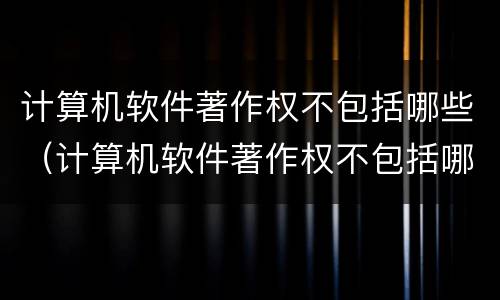 计算机软件著作权不包括哪些（计算机软件著作权不包括哪